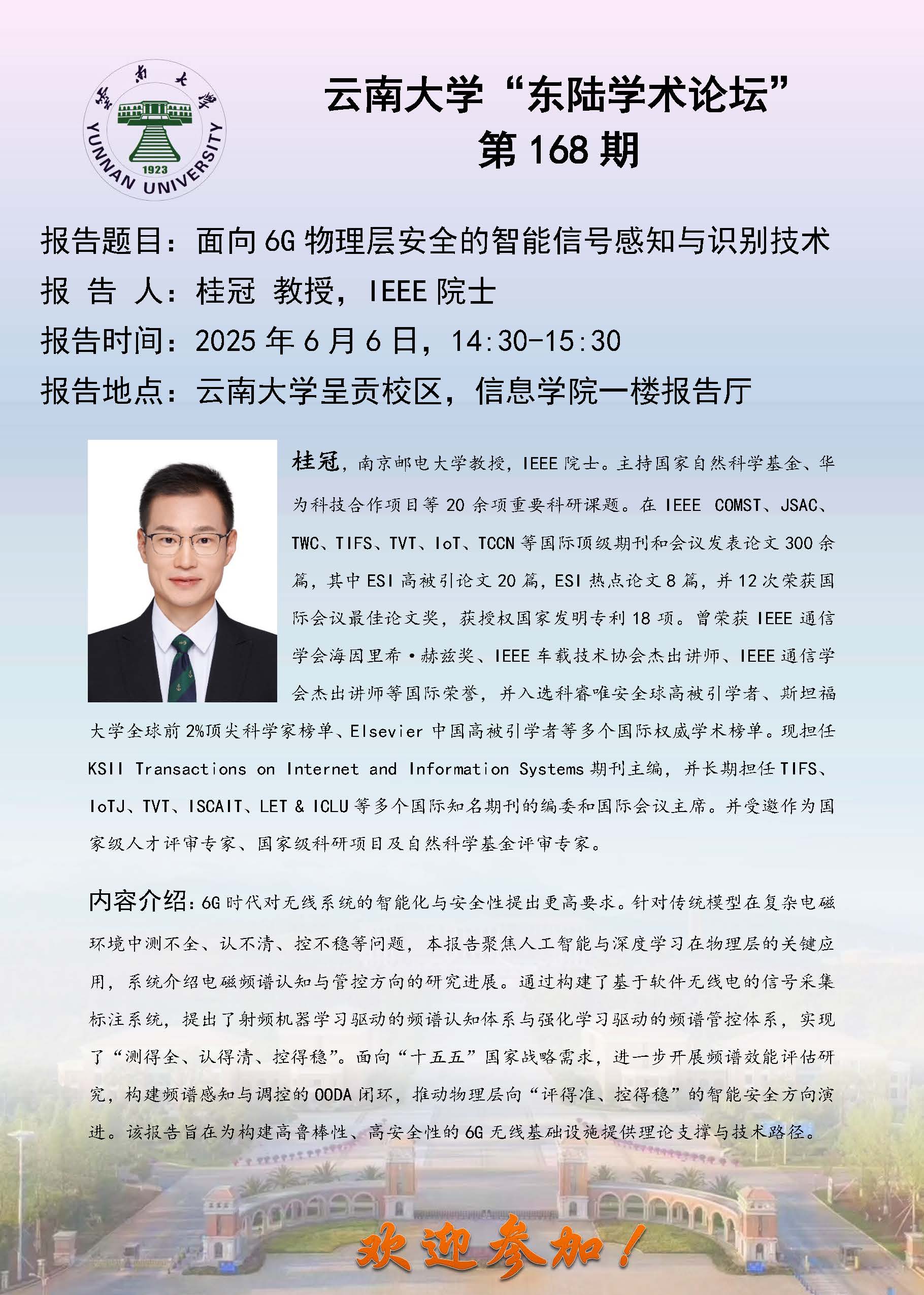 雲南大學
YUNNAN UNIVERSITY
1923

云南大学“东陆学术论坛”
第 168 期

报告题目：面向 6G 物理层安全的智能信号感知与识别技术
报 告 人：桂冠 教授，IEEE 院士
报告时间：2025 年 6 月 6 日，14:30-15:30
报告地点：云南大学呈贡校区，信息学院一楼报告厅

桂冠，南京邮电大学教授，IEEE 院士。主持国家自然科学基金、华为科技合作项目等 20 余项重要科研课题。在 IEEE COMST、JSAC、TWC、TIFS、TVT、IoT、TCCN 等国际顶级期刊和会议发表论文 300 余篇，其中 ESI 高被引论文 20 篇，ESI 热点论文 8 篇，并 12 次荣获国际会议最佳论文奖，获授权国家发明专利 18 项。曾荣获 IEEE 通信学会海因里希·赫兹奖、IEEE 车载技术协会杰出讲师、IEEE 通信学会杰出讲师等国际荣誉，并入选科睿唯安全球高被引学者、斯坦福大学全球前 2%顶尖科学家榜单、Elsevier 中国高被引学者等多个国际权威学术榜单。现担任 KSII Transactions on Internet and Information Systems 期刊主编，并长期担任 TIFS、IoTJ、TVT、ISCAIT、LET & ICLU 等多个国际知名期刊的编委和国际会议主席。并受邀作为国家级人才评审专家、国家级科研项目及自然科学基金评审专家。

内容介绍：6G 时代对无线系统的智能化与安全性提出更高要求。针对传统模型在复杂电磁环境中测不全、认不清、控不稳等问题，本报告聚焦人工智能与深度学习在物理层的关键应用，系统介绍电磁频谱认知与管控方向的研究进展。通过构建了基于软件无线电的信号采集标注系统，提出了射频机器学习驱动的频谱认知体系与强化学习驱动的频谱管控体系，实现了“测得全、认得清、控得稳”。面向“十五五”国家战略需求，进一步开展频谱效能评估研究，构建频谱感知与调控的 OODA 闭环，推动物理层向“评得准、控得稳”的智能安全方向演进。该报告旨在为构建高鲁棒性、高安全性的 6G 无线基础设施提供理论支撑与技术路径。

欢迎参加！